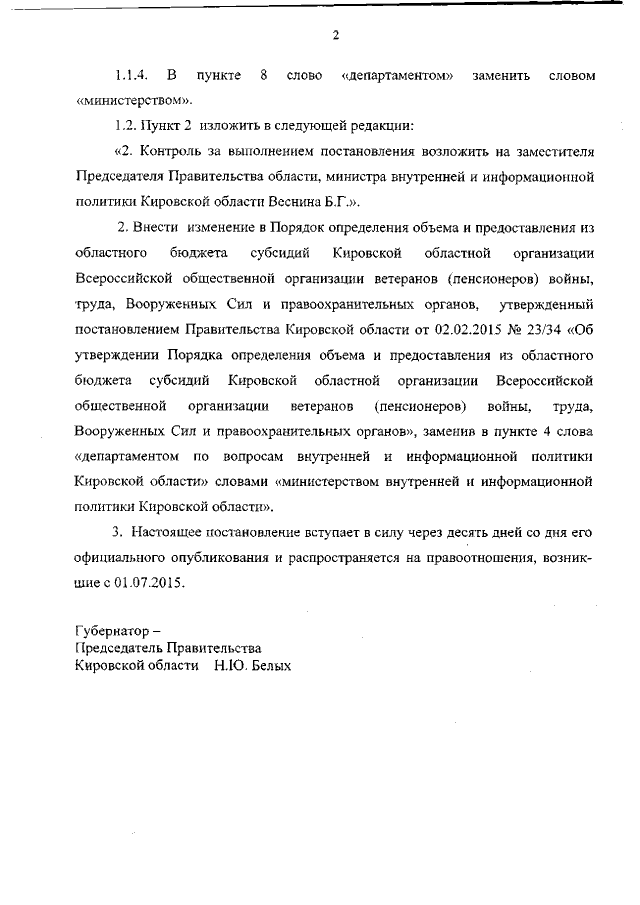 2

1.1.4. В пункте 8 слово «департаментом» заменить словом «министерством».

1.2. Пункт 2 изложить в следующей редакции:

«2. Контроль за выполнением постановления возложить на заместителя Председателя Правительства области, министра внутренней и информационной политики Кировской области Веснина Б.Г.».

2. Внести изменение в Порядок определения объема и предоставления из областного бюджета субсидий Кировской областной организации Всероссийской общественной организации ветеранов (пенсионеров) войны, труда, Вооруженных Сил и правоохранительных органов, утвержденный постановлением Правительства Кировской области от 02.02.2015 № 23/34 «Об утверждении Порядка определения объема и предоставления из областного бюджета субсидий Кировской областной организации Всероссийской общественной организации ветеранов (пенсионеров) войны, труда, Вооруженных Сил и правоохранительных органов», заменив в пункте 4 слова «департаментом по вопросам внутренней и информационной политики Кировской области» словами «министерством внутренней и информационной политики Кировской области».

3. Настоящее постановление вступает в силу через десять дней со дня его официального опубликования и распространяется на правоотношения, возникшие с 01.07.2015.

Губернатор –
Председатель Правительства
Кировской области Н.Ю. Белых